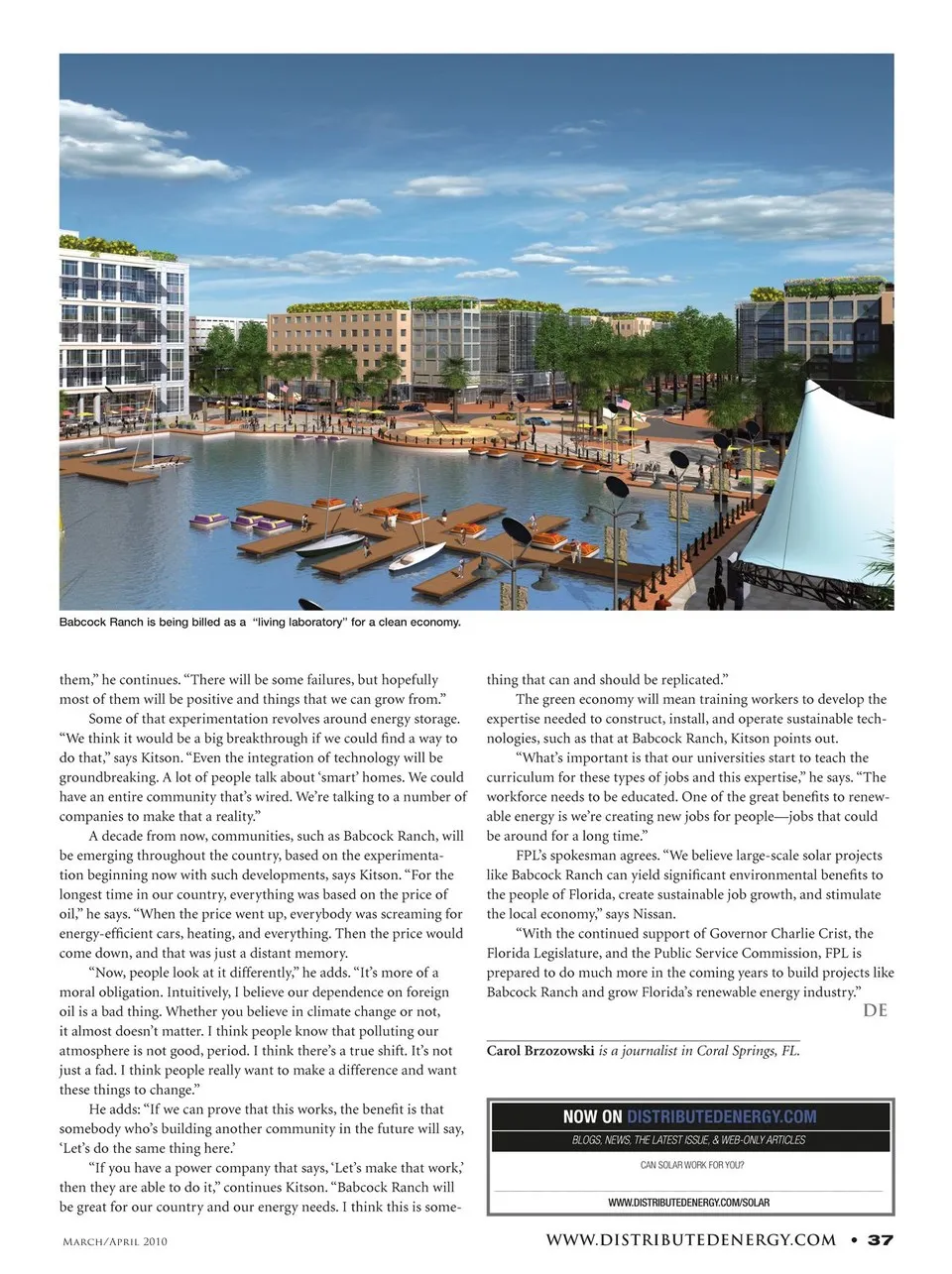 Babcock Ranch is being billed as a "living laboratory" for a clean economy.

them," he continues. "There will be some failures, but hopefully most of them will be positive and things that we can grow from."

Some of that experimentation revolves around energy storage. "We think it would be a big breakthrough if we could find a way to do that," says Kitson. "Even the integration of technology will be groundbreaking. A lot of people talk about 'smart' homes. We could have an entire community that's wired. We're talking to a number of companies to make that a reality."

A decade from now, communities, such as Babcock Ranch, will be emerging throughout the country, based on the experimentation beginning now with such developments, says Kitson. "For the longest time in our country, everything was based on the price of oil," he says. "When the price went up, everybody was screaming for energy-efficient cars, heating, and everything. Then the price would come down, and that was just a distant memory.

"Now, people look at it differently," he adds. "It's more of a moral obligation. Intuitively, I believe our dependence on foreign oil is a bad thing. Whether you believe in climate change or not, it almost doesn't matter. I think people know that polluting our atmosphere is not good, period. I think there's a true shift. It's not just a fad. I think people really want to make a difference and want these things to change."

He adds: "If we can prove that this works, the benefit is that somebody who's building another community in the future will say, 'Let's do the same thing here.'

"If you have a power company that says, 'Let's make that work,' then they are able to do it," continues Kitson. "Babcock Ranch will be great for our country and our energy needs. I think this is something that can and should be replicated."

The green economy will mean training workers to develop the expertise needed to construct, install, and operate sustainable technologies, such as that at Babcock Ranch, Kitson points out.

"What's important is that our universities start to teach the curriculum for these types of jobs and this expertise," he says. "The workforce needs to be educated. One of the great benefits to renewable energy is we're creating new jobs for people—jobs that could be around for a long time."

FPL's spokesman agrees. "We believe large-scale solar projects like Babcock Ranch can yield significant environmental benefits to the people of Florida, create sustainable job growth, and stimulate the local economy," says Nissan.

"With the continued support of Governor Charlie Crist, the Florida Legislature, and the Public Service Commission, FPL is prepared to do much more in the coming years to build projects like Babcock Ranch and grow Florida's renewable energy industry."

DE

Carol Brzozowski is a journalist in Coral Springs, FL.

NOW ON DISTRIBUTEDENERGY.COM

BLOGS, NEWS, THE LATEST ISSUE, & WEB-ONLY ARTICLES

CAN SOLAR WORK FOR YOU?

WWW.DISTRIBUTEDENERGY.COM/SOLAR

March/April 2010

WWW.DISTRIBUTEDENERGY.COM • 37